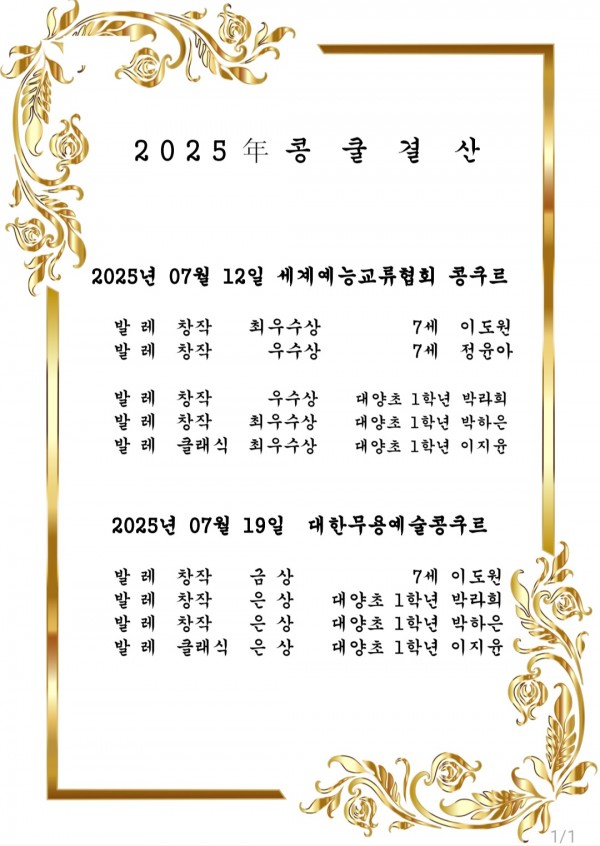 2025年 콩 쿨 결 산

2025년 07월 12일 세계예능교류협회 콩쿠르

발 레 창작 최우수상 7세 이도원
발 레 창작 우수상 7세 정윤아

발 레 창작 우수상 대양초 1학년 박라희
발 레 창작 최우수상 대양초 1학년 박하은
발 레 클래식 최우수상 대양초 1학년 이지윤

2025년 07월 19일 대한무용예술콩쿠르

발 레 창작 금 상 7세 이도원
발 레 창작 은 상 대양초 1학년 박라희
발 레 창작 은 상 대양초 1학년 박하은
발 레 클래식 은 상 대양초 1학년 이지윤

1/1